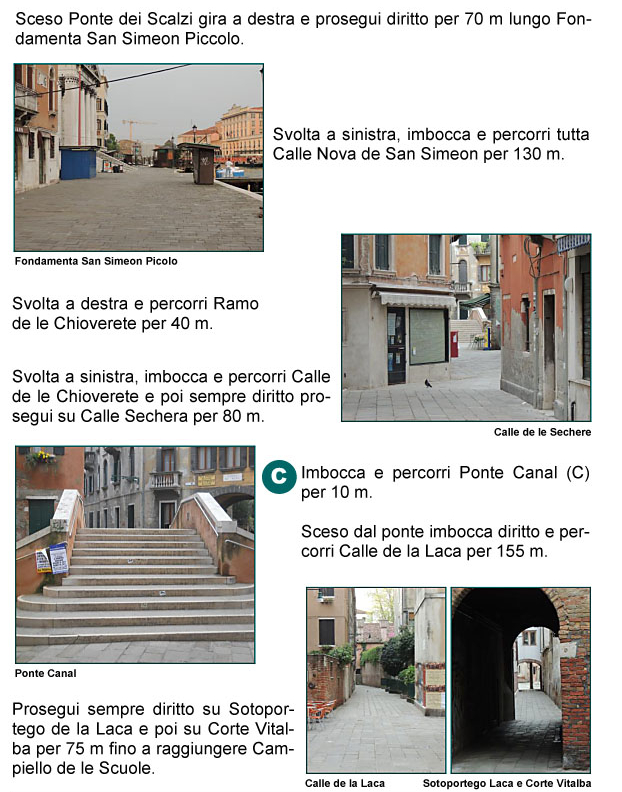 Sceso Ponte dei Scalzi gira a destra e prosegui diritto per 70 m lungo Fondamenta San Simeon Piccolo.

Svolta a sinistra, imbocca e percorri tutta Calle Nova de San Simeon per 130 m.

Fondamenta San Simeon Picolo

Svolta a destra e percorri Ramo de le Chioverete per 40 m.

Svolta a sinistra, imbocca e percorri Calle de le Chioverete e poi sempre diritto prosegui su Calle Sechera per 80 m.

Calle de le Sechere

C

Imbocca e percorri Ponte Canal (C) per 10 m.

Sceso dal ponte imbocca diritto e percorri Calle de la Laca per 155 m.

Ponte Canal

Prosegui sempre diritto su Sotoportego de la Laca e poi su Corte Vitalba per 75 m fino a raggiungere Campiello de le Scuole.

Calle de la Laca

Sotoportego Laca e Corte Vitalba